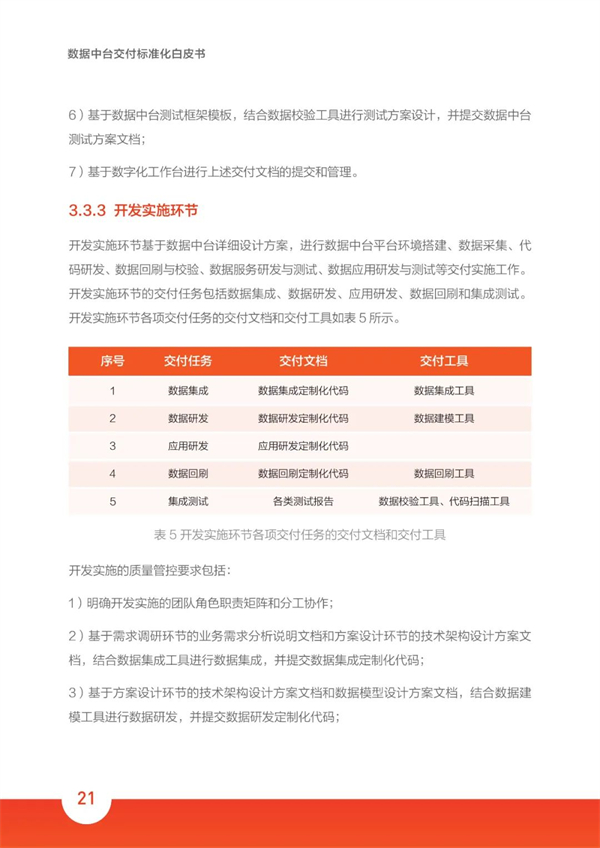 数据中台交付标准化白皮书

6）基于数据中台测试框架模板，结合数据校验工具进行测试方案设计，并提交数据中台测试方案文档；

7）基于数字化工作台进行上述交付文档的提交和管理。

3.3.3 开发实施环节

开发实施环节基于数据中台详细设计方案，进行数据中台平台环境搭建、数据采集、代码研发、数据回刷与校验、数据服务研发与测试、数据应用研发与测试等交付实施工作。开发实施环节的交付任务包括数据集成、数据研发、应用研发、数据回刷和集成测试。开发实施环节各项交付任务的交付文档和交付工具如表 5 所示。

| 序号 | 交付任务 | 交付文档 | 交付工具 |
|---|---|---|---|
| 1 | 数据集成 | 数据集成定制化代码 | 数据集成工具 |
| 2 | 数据研发 | 数据研发定制化代码 | 数据建模工具 |
| 3 | 应用研发 | 应用研发定制化代码 | |
| 4 | 数据回刷 | 数据回刷定制化代码 | 数据回刷工具 |
| 5 | 集成测试 | 各类测试报告 | 数据校验工具、代码扫描工具 |

表 5 开发实施环节各项交付任务的交付文档和交付工具

开发实施的质量管控要求包括：

1）明确开发实施的团队角色职责矩阵和分工协作；

2）基于需求调研环节的业务需求分析说明文档和方案设计环节的技术架构设计方案文档，结合数据集成工具进行数据集成，并提交数据集成定制化代码；

3）基于方案设计环节的技术架构设计方案文档和数据模型设计方案文档，结合数据建模工具进行数据研发，并提交数据研发定制化代码；

21